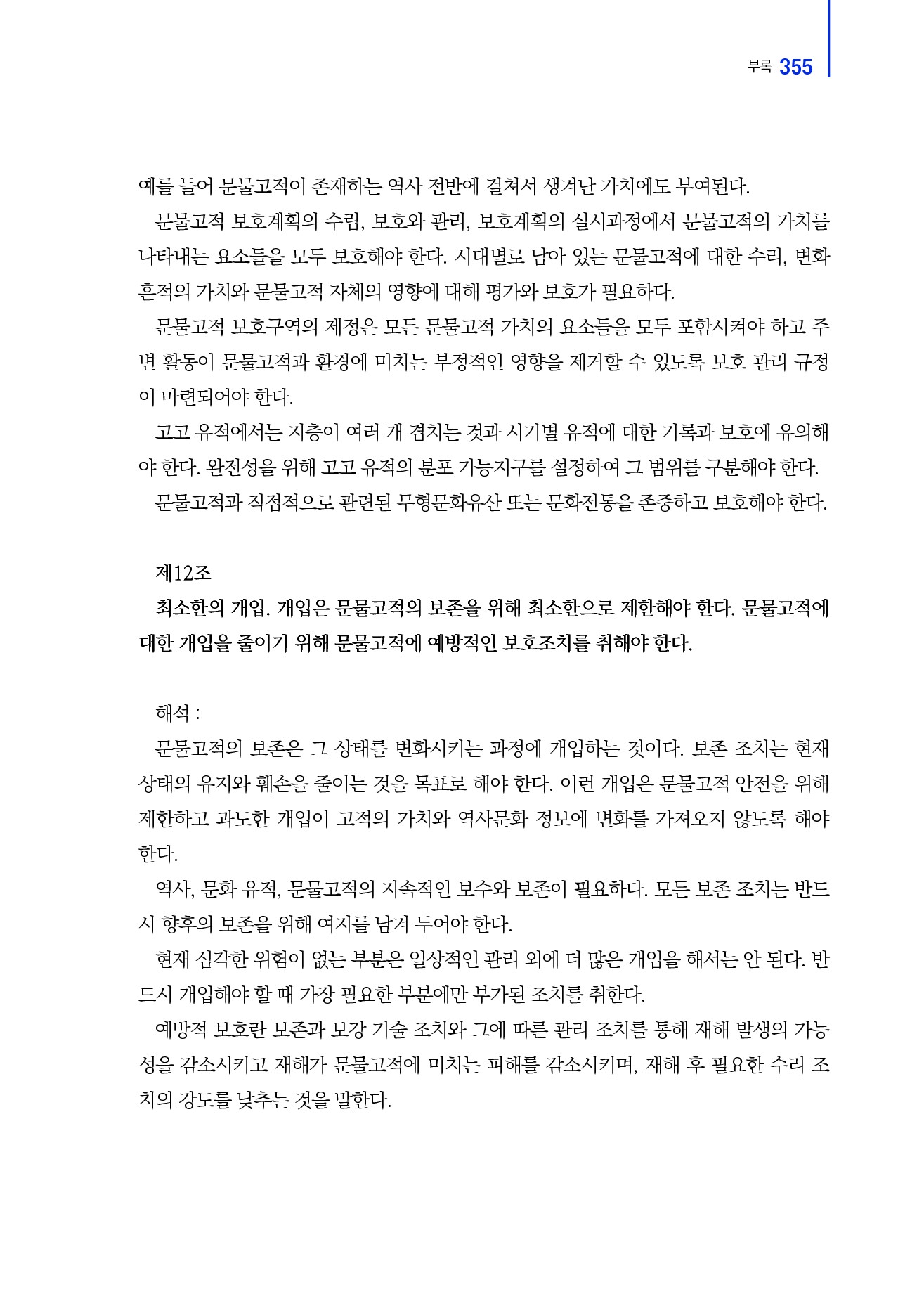 부록 355

예를 들어 문물고적이 존재하는 역사 전반에 걸쳐서 생겨난 가치에도 부여된다.

문물고적 보호계획의 수립, 보호와 관리, 보호계획의 실시과정에서 문물고적의 가치를 나타내는 요소들을 모두 보호해야 한다. 시대별로 남아 있는 문물고적에 대한 수리, 변화 흔적의 가치와 문물고적 자체의 영향에 대해 평가와 보호가 필요하다.

문물고적 보호구역의 제정은 모든 문물고적 가치의 요소들을 모두 포함시켜야 하고 주변 활동이 문물고적과 환경에 미치는 부정적인 영향을 제거할 수 있도록 보호 관리 규정이 마련되어야 한다.

고고 유적에서는 지층이 여러 개 겹치는 것과 시기별 유적에 대한 기록과 보호에 유의해야 한다. 완전성을 위해 고고 유적의 분포 가능지구를 설정하여 그 범위를 구분해야 한다.

문물고적과 직접적으로 관련된 무형문화유산 또는 문화전통을 존중하고 보호해야 한다.

제12조

최소한의 개입. 개입은 문물고적의 보존을 위해 최소한으로 제한해야 한다. 문물고적에 대한 개입을 줄이기 위해 문물고적에 예방적인 보호조치를 취해야 한다.

해석 :

문물고적의 보존은 그 상태를 변화시키는 과정에 개입하는 것이다. 보존 조치는 현재 상태의 유지와 훼손을 줄이는 것을 목표로 해야 한다. 이런 개입은 문물고적 안전을 위해 제한하고 과도한 개입이 고적의 가치와 역사문화 정보에 변화를 가져오지 않도록 해야 한다.

역사, 문화 유적, 문물고적의 지속적인 보수와 보존이 필요하다. 모든 보존 조치는 반드시 향후의 보존을 위해 여지를 남겨 두어야 한다.

현재 심각한 위험이 없는 부분은 일상적인 관리 외에 더 많은 개입을 해서는 안 된다. 반드시 개입해야 할 때 가장 필요한 부분에만 부가된 조치를 취한다.

예방적 보호란 보존과 보강 기술 조치와 그에 따른 관리 조치를 통해 재해 발생의 가능성을 감소시키고 재해가 문물고적에 미치는 피해를 감소시키며, 재해 후 필요한 수리 조치의 강도를 낮추는 것을 말한다.